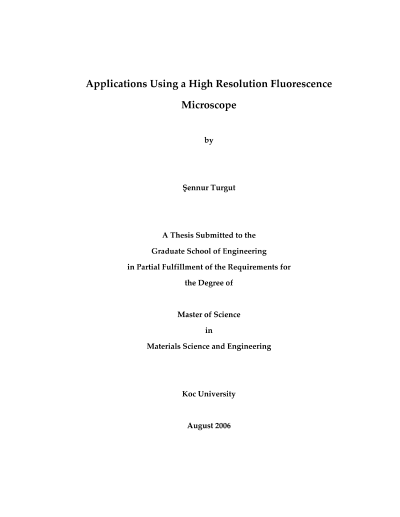 Applications Using a High Resolution Fluorescence Microscope

by

Şennur Turgut

A Thesis Submitted to the
Graduate School of Engineering
in Partial Fulfillment of the Requirements for
the Degree of

Master of Science
in
Materials Science and Engineering

Koc University

August 2006